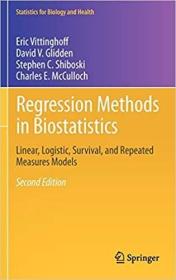 Statistics for Biology and Health

Eric Vittinghoff
David V. Glidden
Stephen C. Shiboski
Charles E. McCulloch

Regression Methods in Biostatistics

Linear, Logistic, Survival, and Repeated Measures Models

Second Edition

Springer